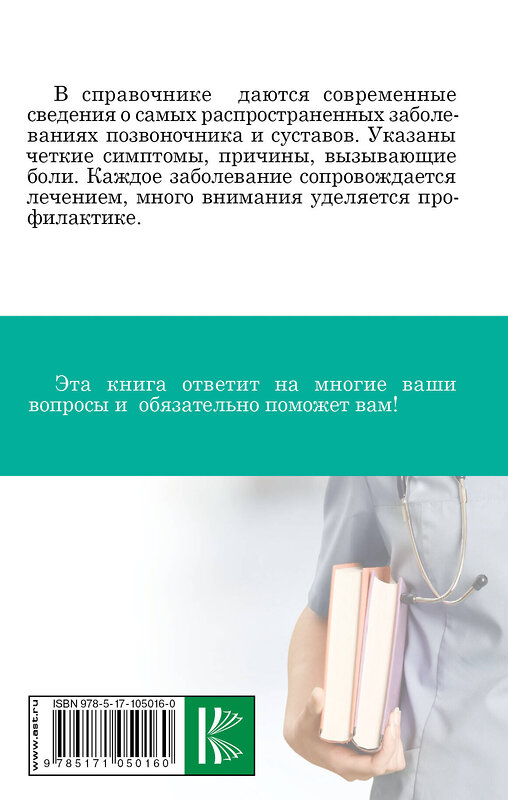 В справочнике даются современные сведения о самых распространенных заболеваниях позвоночника и суставов. Указаны четкие симптомы, причины, вызывающие боли. Каждое заболевание сопровождается лечением, много внимания уделяется профилактике.

Эта книга ответит на многие ваши вопросы и обязательно поможет вам!

www.ast.ru

ISBN 978-5-17-105016-0

9 785171 050160